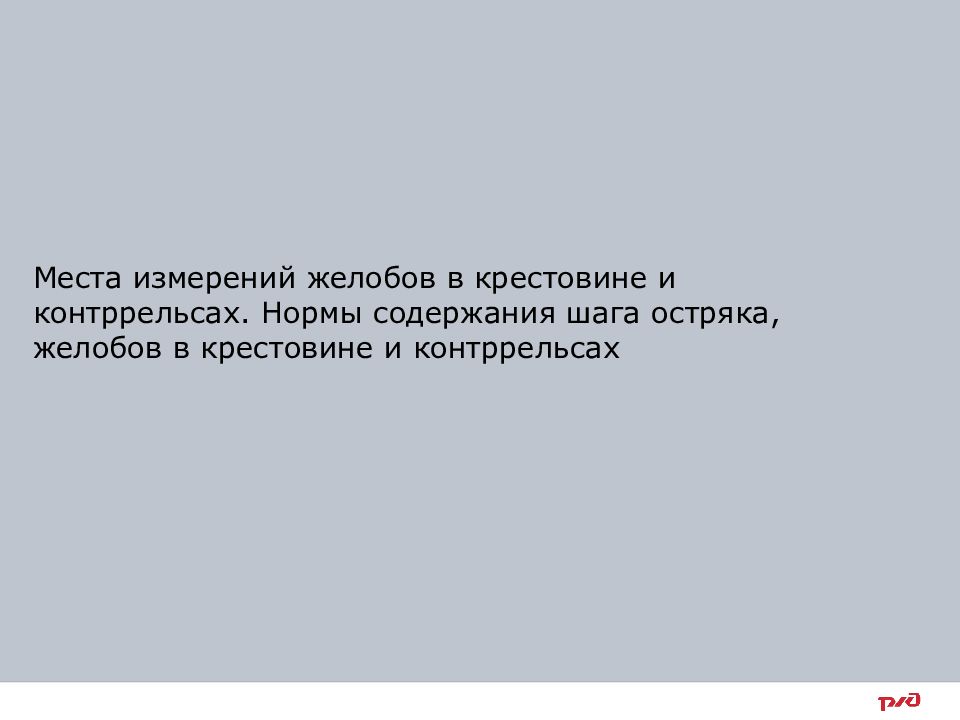 Места измерений желобов в крестовине и контррельсах. Нормы содержания шага остряка, желобов в крестовине и контррельсах

РЖД